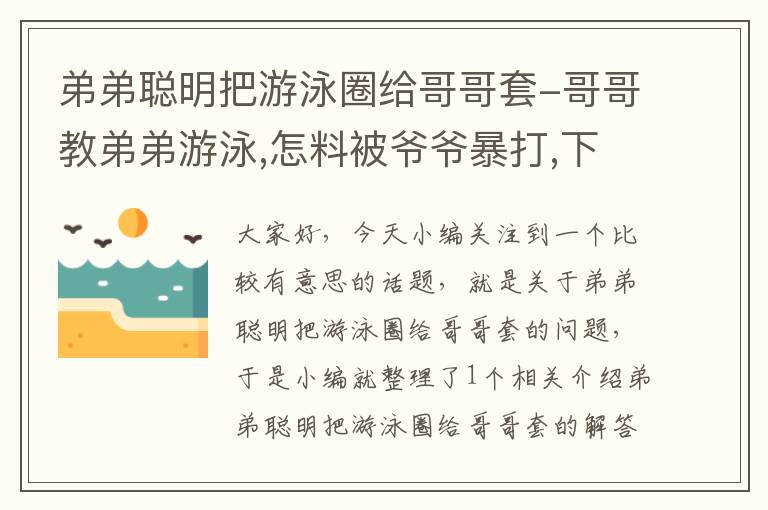 弟弟聪明把游泳圈给哥哥套-哥哥教弟弟游泳,怎料被爷爷暴打,下

大家好，今天小编关注到一个比较有意思的话题，就是关于弟弟聪明把游泳圈给哥哥套的问题，于是小编就整理了1个相关介绍弟弟聪明把游泳圈给哥哥套的解答